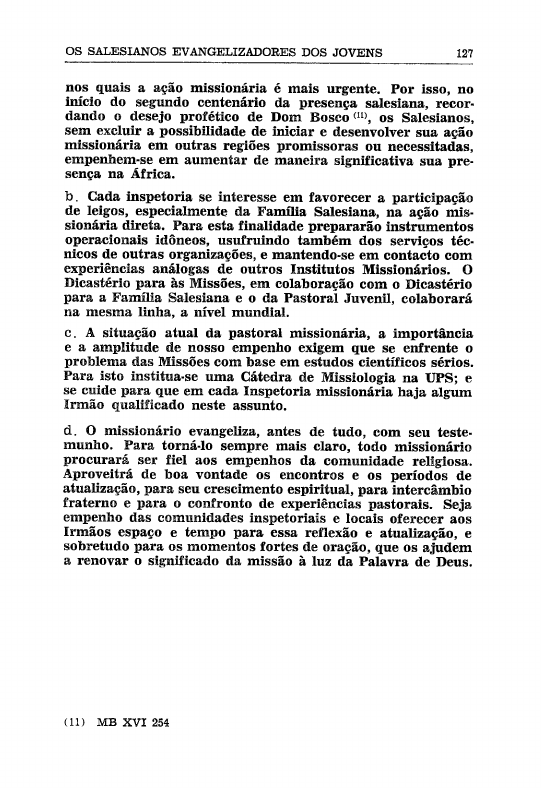 OS SALESIANOS EVANGELIZADORES DOS JOVENS 127

nos quais a ação missionária é mais urgente. Por isso, no início do segundo centenário da presença salesiana, recordando o desejo profético de Dom Bosco $^{(11)}$, os Salesianos, sem excluir a possibilidade de iniciar e desenvolver sua ação missionária em outras regiões promissoras ou necessitadas, empenhem-se em aumentar de maneira significativa sua presença na África.

b. Cada inspetoria se interesse em favorecer a participação de leigos, especialmente da Família Salesiana, na ação missionária direta. Para esta finalidade prepararão instrumentos operacionais idôneos, usufruindo também dos serviços técnicos de outras organizações, e mantendo-se em contacto com experiências análogas de outros Institutos Missionários. O Dicastério para às Missões, em colaboração com o Dicastério para a Família Salesiana e o da Pastoral Juvenil, colaborará na mesma linha, a nível mundial.

c. A situação atual da pastoral missionária, a importância e a amplitude de nosso empenho exigem que se enfrente o problema das Missões com base em estudos científicos sérios. Para isto institua-se uma Cátedra de Missiologia na UPS; e se cuide para que em cada Inspetoria missionária haja algum Irmão qualificado neste assunto.

d. O missionário evangeliza, antes de tudo, com seu testemunho. Para torná-lo sempre mais claro, todo missionário procurará ser fiel aos empenhos da comunidade religiosa. Aproveitrá de boa vontade os encontros e os períodos de atualização, para seu crescimento espiritual, para intercâmbio fraterno e para o confronto de experiências pastorais. Seja empenho das comunidades inspetoriais e locais oferecer aos Irmãos espaço e tempo para essa reflexão e atualização, e sobretudo para os momentos fortes de oração, que os ajudem a renovar o significado da missão à luz da Palavra de Deus.

(11) MB XVI 254